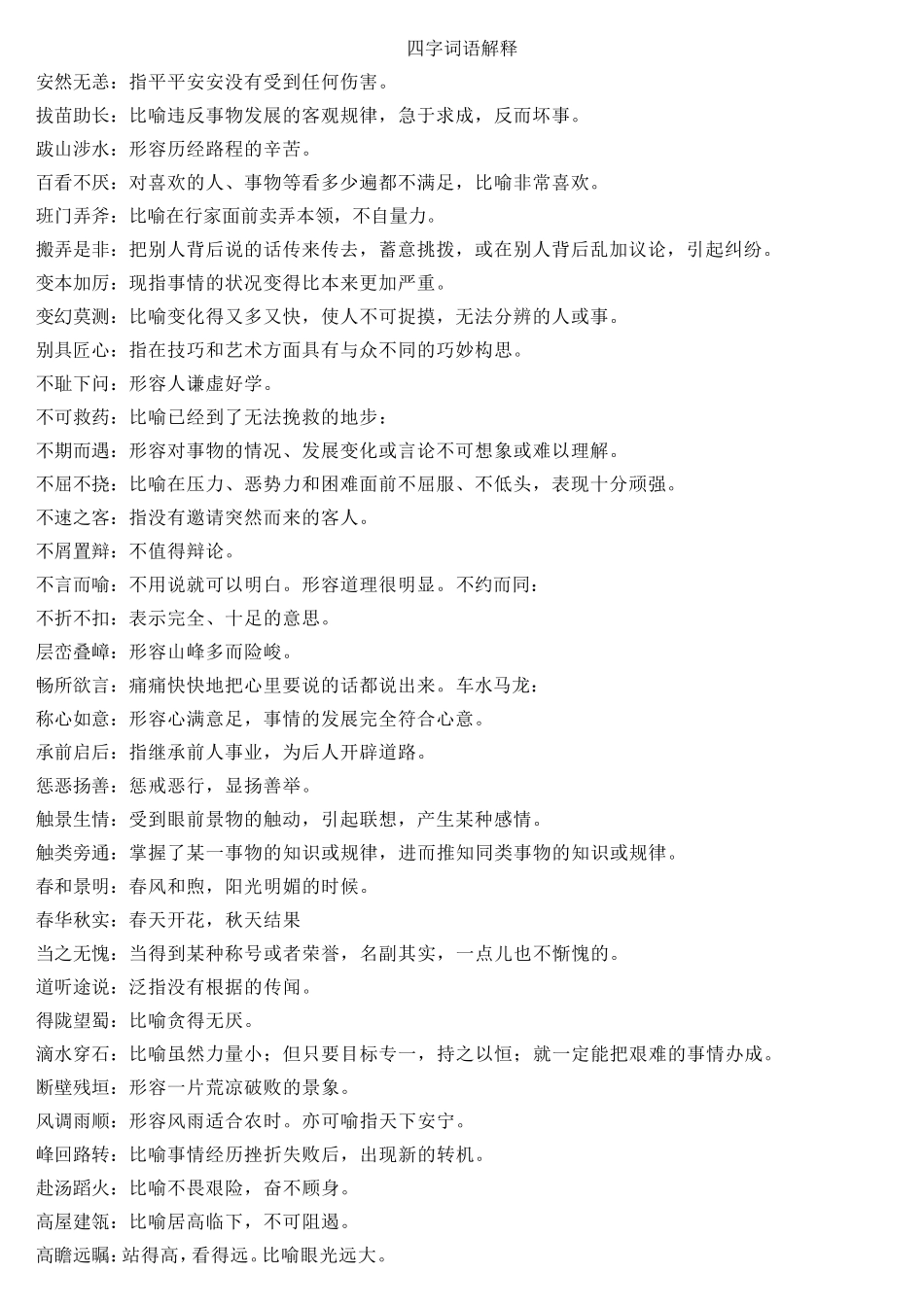 四字词语解释

安然无恙：指平平安安没有受到任何伤害。

拔苗助长：比喻违反事物发展的客观规律，急于求成，反而坏事。

跋山涉水：形容历经路程的辛苦。

百看不厌：对喜欢的人、事物等看多少遍都不满足，比喻非常喜欢。

班门弄斧：比喻在行家面前卖弄本领，不自量力。

搬弄是非：把别人背后说的话传来传去，蓄意挑拨，或在别人背后乱加议论，引起纠纷。

变本加厉：现指事情的状况变得比本来更加严重。

变幻莫测：比喻变化得又多又快，使人不可捉摸，无法分辨的人或事。

别具匠心：指在技巧和艺术方面具有与众不同的巧妙构思。

不耻下问：形容人谦虚好学。

不可救药：比喻已经到了无法挽救的地步：

不期而遇：形容对事物的情况、发展变化或言论不可想象或难以理解。

不屈不挠：比喻在压力、恶势力和困难面前不屈服、不低头，表现十分顽强。

不速之客：指没有邀请突然而来的客人。

不屑置辩：不值得辩论。

不言而喻：不用说就可以明白。形容道理很明显。不约而同：

不折不扣：表示完全、十足的意思。

层峦叠嶂：形容山峰多而险峻。

畅所欲言：痛痛快快地把心里要说的话都说出来。车水马龙：

称心如意：形容心满意足，事情的发展完全符合心意。

承前启后：指继承前人事业，为后人开辟道路。

惩恶扬善：惩戒恶行，显扬善举。

触景生情：受到眼前景物的触动，引起联想，产生某种感情。

触类旁通：掌握了某一事物的知识或规律，进而推知同类事物的知识或规律。

春和景明：春风和煦，阳光明媚的时候。

春华秋实：春天开花，秋天结果

当之无愧：当得到某种称号或者荣誉，名副其实，一点儿也不惭愧的。

道听途说：泛指没有根据的传闻。

得陇望蜀：比喻贪得无厌。

滴水穿石：比喻虽然力量小；但只要目标专一，持之以恒；就一定能把艰难的事情办成。

断壁残垣：形容一片荒凉破败的景象。

风调雨顺：形容风雨适合农时。亦可喻指天下安宁。

峰回路转：比喻事情经历挫折失败后，出现新的转机。

赴汤蹈火：比喻不畏艰险，奋不顾身。

高屋建瓴：比喻居高临下，不可阻遏。

高瞻远瞩：站得高，看得远。比喻眼光远大。